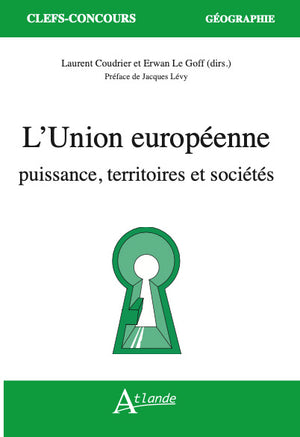 CLEFS-CONCOURS

GÉOGRAPHIE

Laurent Coudrier et Erwan Le Goff (dirs.)

Préface de Jacques Lévy

L'Union européenne

puissance, territoires et sociétés

Atlande